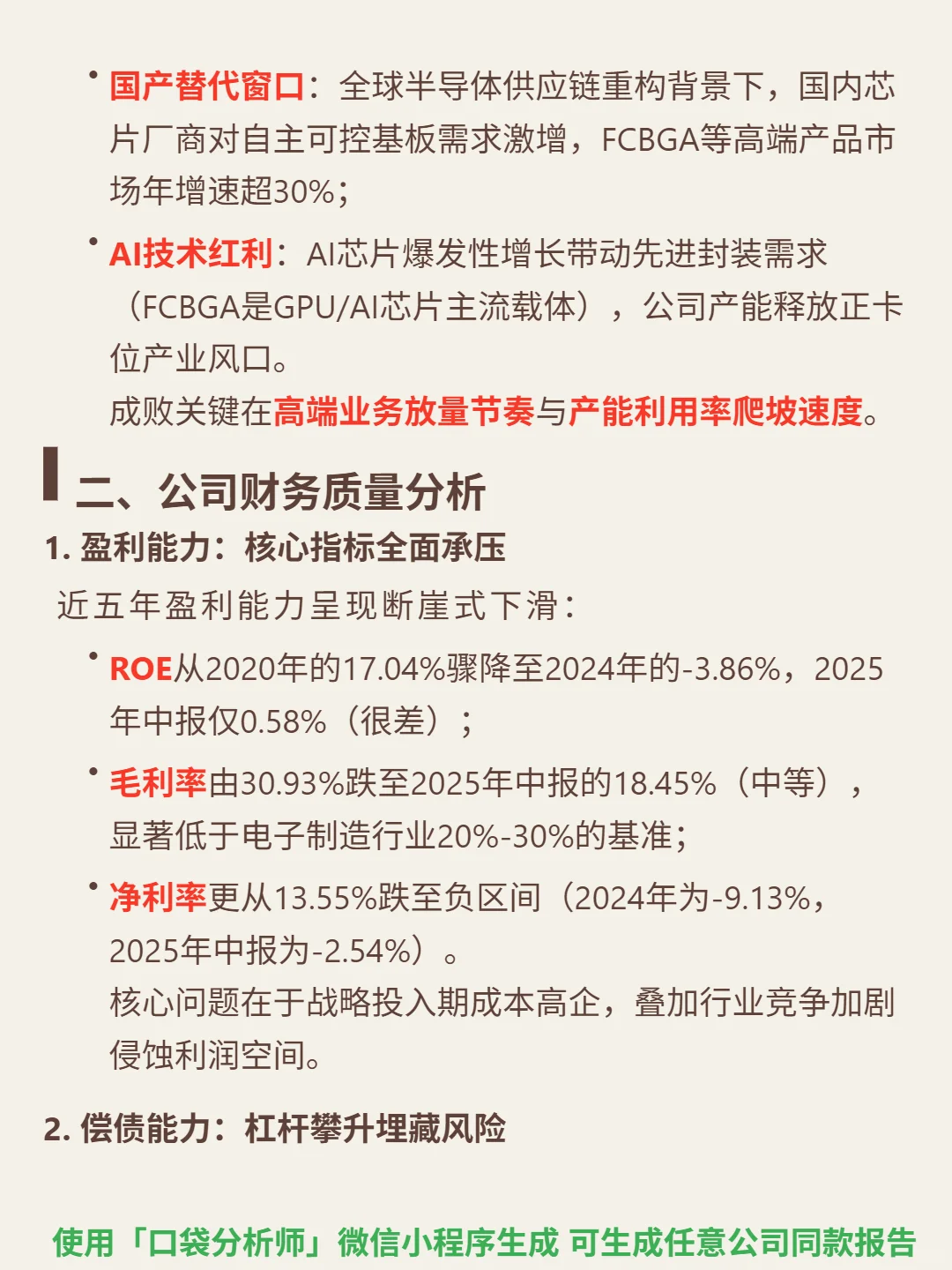 • 国产替代窗口：全球半导体供应链重构背景下，国内芯片厂商对自主可控基板需求激增，FCBGA等高端产品市场年增速超30%；

• AI技术红利：AI芯片爆发性增长带动先进封装需求（FCBGA是GPU/AI芯片主流载体），公司产能释放正卡位产业风口。
成败关键在高端业务放量节奏与产能利用率爬坡速度。

二、公司财务质量分析

1. 盈利能力：核心指标全面承压

近五年盈利能力呈现断崖式下滑：

• ROE从2020年的17.04%骤降至2024年的-3.86%，2025年中报仅0.58%（很差）；

• 毛利率由30.93%跌至2025年中报的18.45%（中等），显著低于电子制造行业20%-30%的基准；

• 净利率更从13.55%跌至负区间（2024年为-9.13%，2025年中报为-2.54%）。
核心问题在于战略投入期成本高企，叠加行业竞争加剧侵蚀利润空间。

2. 偿债能力：杠杆攀升埋藏风险

使用「口袋分析师」微信小程序生成 可生成任意公司同款报告